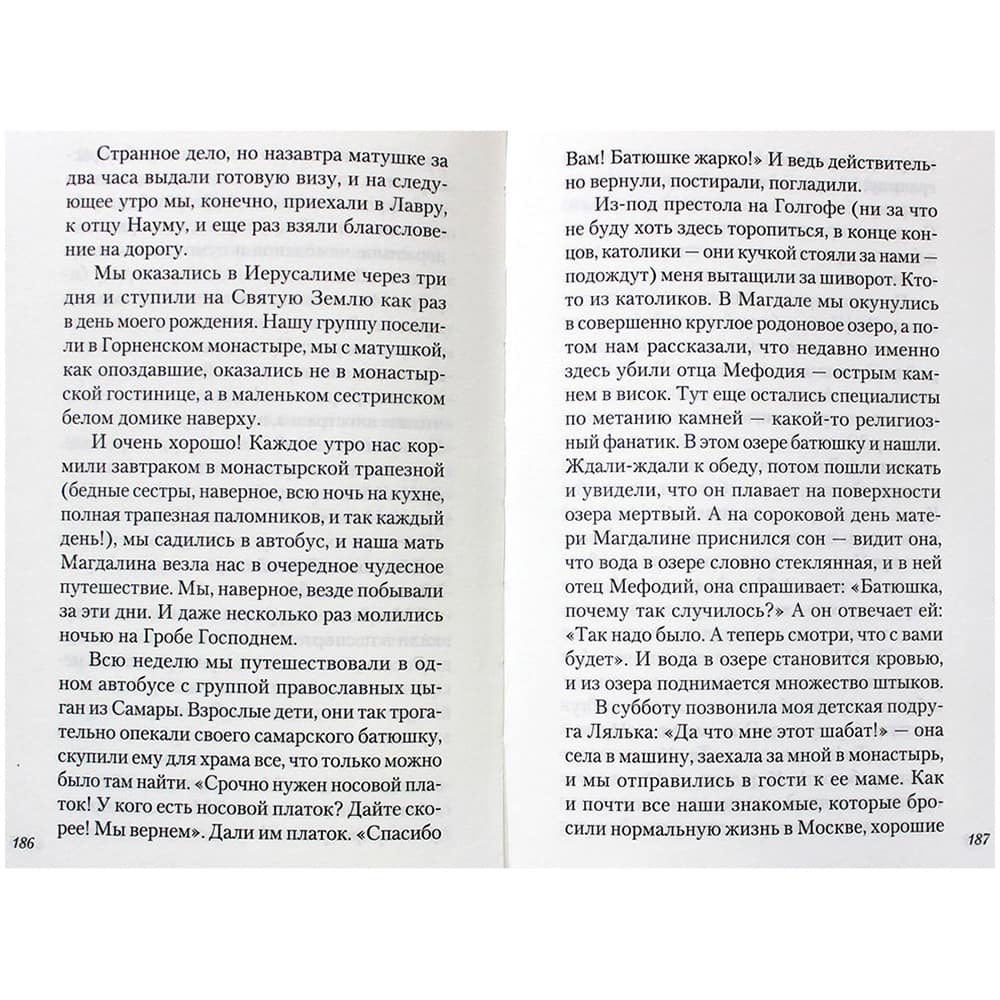 Странное дело, но назавтра матушке за два часа выдали готовую визу, и на следующее утро мы, конечно, приехали в Лавру, к отцу Науму, и еще раз взяли благословение на дорогу.

Мы оказались в Иерусалиме через три дня и ступили на Святую Землю как раз в день моего рождения. Нашу группу поселили в Горненском монастыре, мы с матушкой, как опоздавшие, оказались не в монастырской гостинице, а в маленьком сестринском белом домике наверху.

И очень хорошо! Каждое утро нас кормили завтраком в монастырской трапезной (бедные сестры, наверное, всю ночь на кухне, полная трапезная паломников, и так каждый день!), мы садились в автобус, и наша мать Магдалина везла нас в очередное чудесное путешествие. Мы, наверное, везде побывали за эти дни. И даже несколько раз молились ночью на Гробе Господнем.

Всю неделю мы путешествовали в одном автобусе с группой православных цыган из Самары. Взрослые дети, они так трогательно опекали своего самарского батюшку, скупили ему для храма все, что только можно было там найти. «Срочно нужен носовой платок! У кого есть носовой платок? Дайте скорее! Мы вернем». Дали им платок. «Спасибо

186

Вам! Батюшке жарко!» И ведь действительно вернули, постирали, погладили.

Из-под престола на Голгофе (ни за что не буду хоть здесь торопиться, в конце концов, католики — они кучкой стояли за нами — подождут) меня вытащили за шиворот. Кто-то из католиков. В Магдале мы окунулись в совершенно круглое родоновое озеро, а потом нам рассказали, что недавно именно здесь убили отца Мефодия — острым камнем в висок. Тут еще остались специалисты по метанию камней — какой-то религиозный фанатик. В этом озере батюшку и нашли. Ждали-ждали к обеду, потом пошли искать и увидели, что он плавает на поверхности озера мертвый. А на сороковой день матери Магдалине приснился сон — видит она, что вода в озере словно стеклянная, и в ней отец Мефодий, она спрашивает: «Батюшка, почему так случилось?» А он отвечает ей: «Так надо было. А теперь смотри, что с вами будет». И вода в озере становится кровью, и из озера поднимается множество штыков.

В субботу позвонила моя детская подруга Лялька: «Да что мне этот шабат!» — она села в машину, заехала за мной в монастырь, и мы отправились в гости к ее маме. Как и почти все наши знакомые, которые бросили нормальную жизнь в Москве, хорошие

187